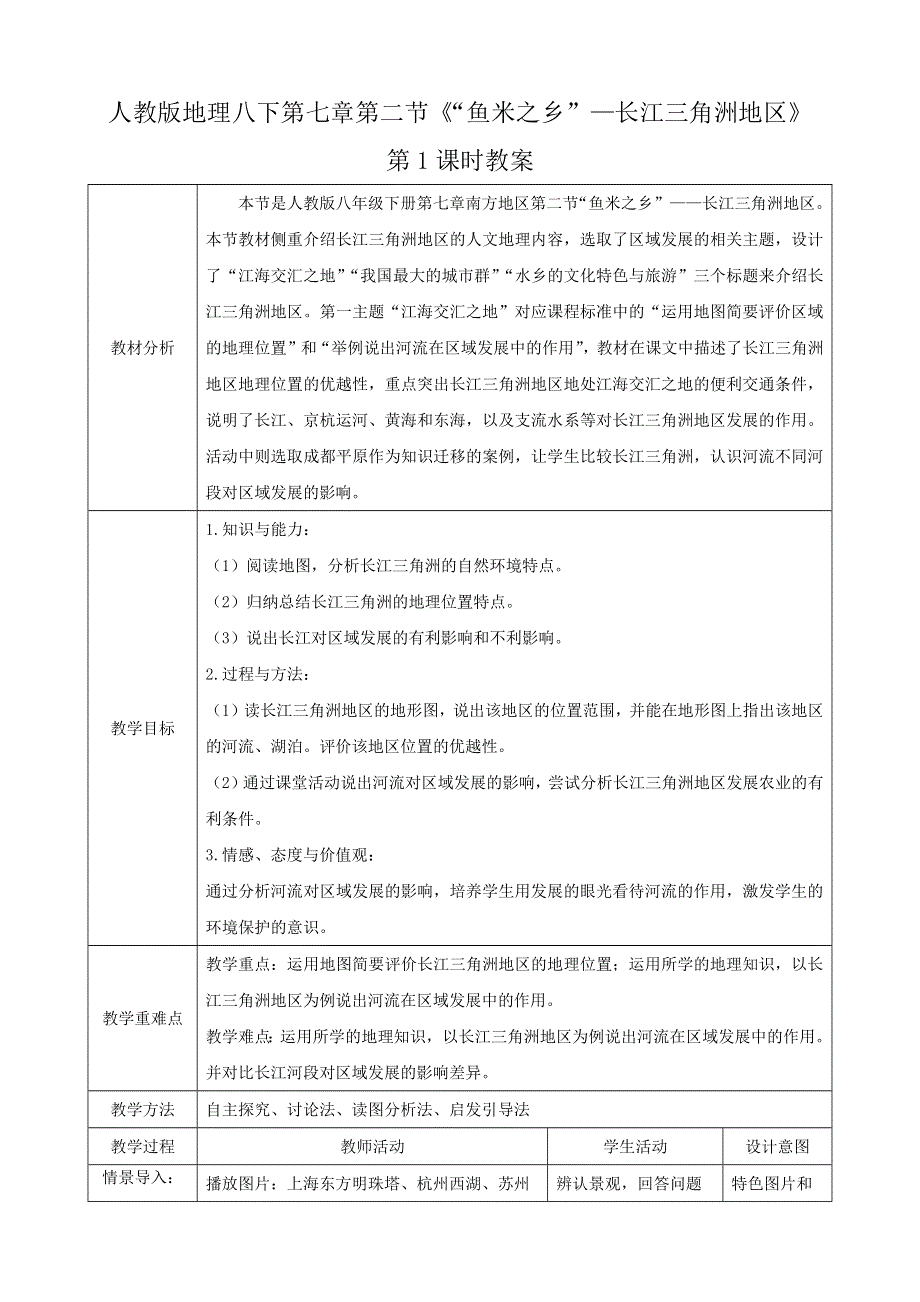 人教版地理八下第七章第二节《“鱼米之乡”—长江三角洲地区》

第1课时教案

| 教材分析 | 本节是人教版八年级下册第七章南方地区第二节“鱼米之乡”——长江三角洲地区。本节教材侧重介绍长江三角洲地区的人文地理内容，选取了区域发展的相关主题，设计了“江海交汇之地”“我国最大的城市群”“水乡的文化特色与旅游”三个标题来介绍长江三角洲地区。第一主题“江海交汇之地”对应课程标准中的“运用地图简要评价区域的地理位置”和“举例说出河流在区域发展中的作用”，教材在课文中描述了长江三角洲地区地理位置的优越性，重点突出长江三角洲地区地处江海交汇之地的便利交通条件，说明了长江、京杭运河、黄海和东海，以及支流水系等对长江三角洲地区发展的作用。活动中则选取成都平原作为知识迁移的案例，让学生比较长江三角洲，认识河流不同河段对区域发展的影响。 | | |
|---|---|---|---|
| 教学目标 | 1.知识与能力：<br>（1）阅读地图，分析长江三角洲的自然环境特点。<br>（2）归纳总结长江三角洲的地理位置特点。<br>（3）说出长江对区域发展的有利影响和不利影响。<br>2.过程与方法：<br>（1）读长江三角洲地区的地形图，说出该地区的位置范围，并能在地形图上指出该地区的河流、湖泊。评价该地区位置的优越性。<br>（2）通过课堂活动说出河流对区域发展的影响，尝试分析长江三角洲地区发展农业的有利条件。<br>3.情感、态度与价值观：<br>通过分析河流对区域发展的影响，培养学生用发展的眼光看待河流的作用，激发学生的环境保护的意识。 | | |
| 教学重难点 | 教学重点：运用地图简要评价长江三角洲地区的地理位置；运用所学的地理知识，以长江三角洲地区为例说出河流在区域发展中的作用。<br>教学难点：运用所学的地理知识，以长江三角洲地区为例说出河流在区域发展中的作用。并对比长江河段对区域发展的影响差异。 | | |
| 教学方法 | 自主探究、讨论法、读图分析法、启发引导法 | | |
| 教学过程 | 教师活动 | 学生活动 | 设计意图 |
| 情景导入： | 播放图片：上海东方明珠塔、杭州西湖、苏州 | 辨认景观，回答问题 | 特色图片和 |